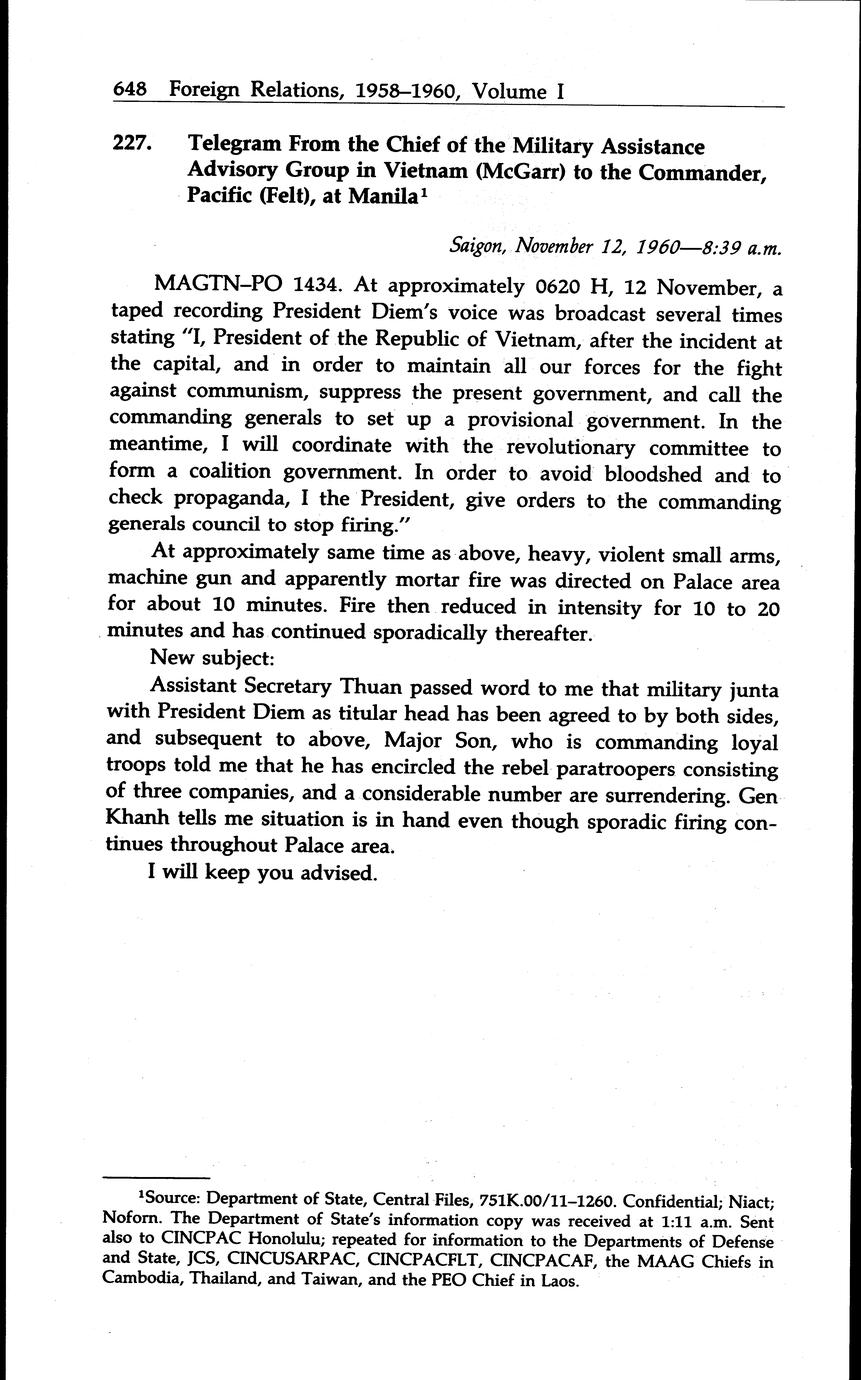 648 Foreign Relations, 1958–1960, Volume I

227. Telegram From the Chief of the Military Assistance Advisory Group in Vietnam (McGarr) to the Commander, Pacific (Felt), at Manila$^1$

Saigon, November 12, 1960—8:39 a.m.

MAGTN–PO 1434. At approximately 0620 H, 12 November, a taped recording President Diem's voice was broadcast several times stating "I, President of the Republic of Vietnam, after the incident at the capital, and in order to maintain all our forces for the fight against communism, suppress the present government, and call the commanding generals to set up a provisional government. In the meantime, I will coordinate with the revolutionary committee to form a coalition government. In order to avoid bloodshed and to check propaganda, I the President, give orders to the commanding generals council to stop firing."

At approximately same time as above, heavy, violent small arms, machine gun and apparently mortar fire was directed on Palace area for about 10 minutes. Fire then reduced in intensity for 10 to 20 minutes and has continued sporadically thereafter.

New subject:

Assistant Secretary Thuan passed word to me that military junta with President Diem as titular head has been agreed to by both sides, and subsequent to above, Major Son, who is commanding loyal troops told me that he has encircled the rebel paratroopers consisting of three companies, and a considerable number are surrendering. Gen Khanh tells me situation is in hand even though sporadic firing continues throughout Palace area.

I will keep you advised.

$^1$Source: Department of State, Central Files, 751K.00/11–1260. Confidential; Niact; Noforn. The Department of State's information copy was received at 1:11 a.m. Sent also to CINCPAC Honolulu; repeated for information to the Departments of Defense and State, JCS, CINCUSARPAC, CINCPACFLT, CINCPACAF, the MAAG Chiefs in Cambodia, Thailand, and Taiwan, and the PEO Chief in Laos.